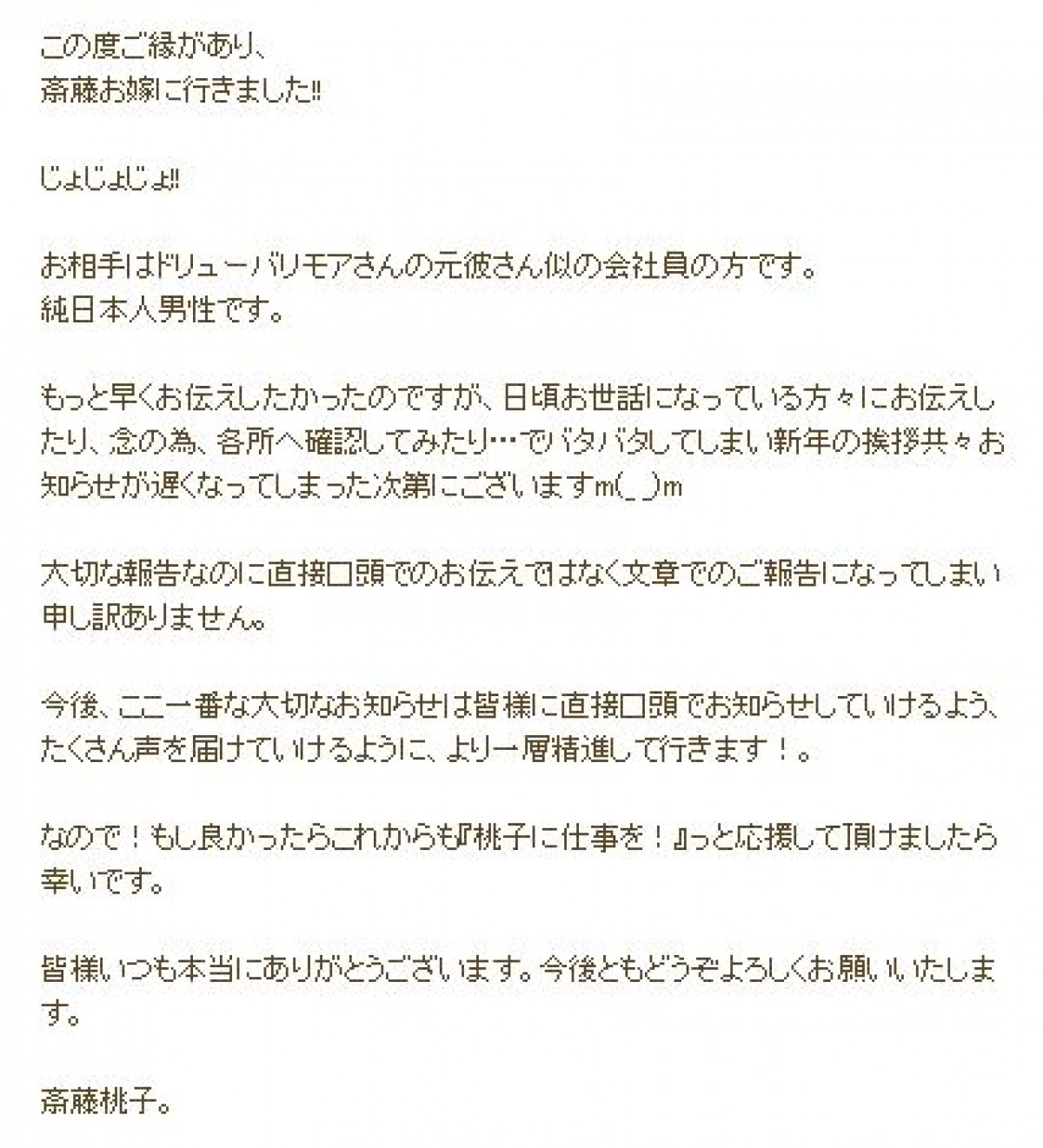 この度ご縁があり、
斎藤お嫁に行きました‼

じょじょじょ‼

お相手はドリューバリモアさんの元彼さん似の会社員の方です。
純日本人男性です。

もっと早くお伝えしたかったのですが、日頃お世話になっている方々にお伝えしたり、念の為、各所へ確認してみたり…でバタバタしてしまい新年の挨拶共々お知らせが遅くなってしまった次第にございますm(_ _)m

大切な報告なのに直接口頭でのお伝えではなく文章でのご報告になってしまい申し訳ありません。

今後、ここ一番な大切なお知らせは皆様に直接口頭でお知らせしていけるよう、たくさん声を届けていけるように、より一層精進して行きます！。

なので！もし良かったらこれからも『桃子に仕事を！』っと応援して頂けましたら幸いです。

皆様いつも本当にありがとうございます。今後ともどうぞよろしくお願いいたします。

斎藤桃子。